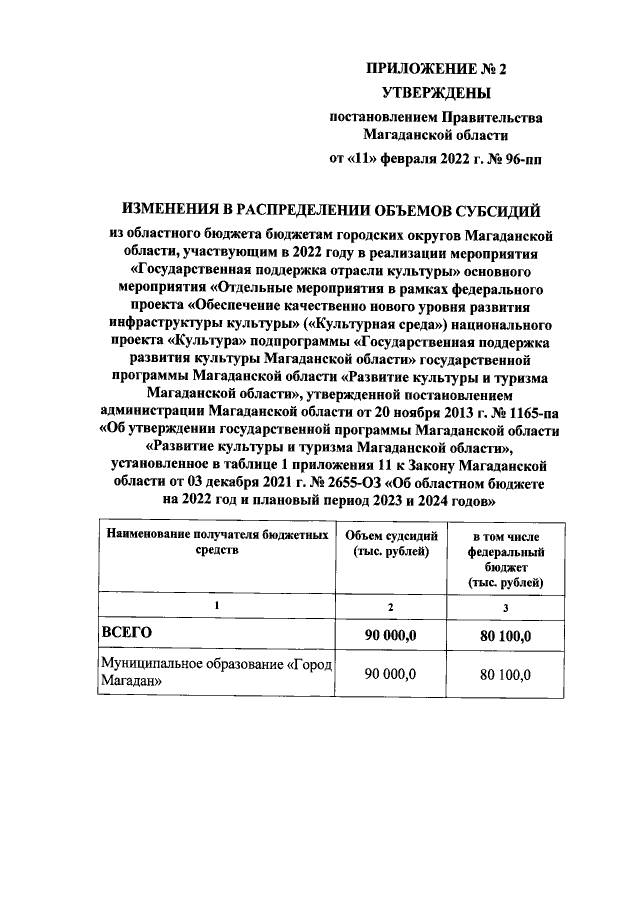 ПРИЛОЖЕНИЕ № 2
УТВЕРЖДЕНЫ
постановлением Правительства Магаданской области
от «11» февраля 2022 г. № 96-пп

ИЗМЕНЕНИЯ В РАСПРЕДЕЛЕНИИ ОБЪЕМОВ СУБСИДИЙ
из областного бюджета бюджетам городских округов Магаданской области, участвующим в 2022 году в реализации мероприятия «Государственная поддержка отрасли культуры» основного мероприятия «Отдельные мероприятия в рамках федерального проекта «Обеспечение качественно нового уровня развития инфраструктуры культуры» («Культурная среда») национального проекта «Культура» подпрограммы «Государственная поддержка развития культуры Магаданской области» государственной программы Магаданской области «Развитие культуры и туризма Магаданской области», утвержденной постановлением администрации Магаданской области от 20 ноября 2013 г. № 1165-па «Об утверждении государственной программы Магаданской области «Развитие культуры и туризма Магаданской области», установленное в таблице 1 приложения 11 к Закону Магаданской области от 03 декабря 2021 г. № 2655-ОЗ «Об областном бюджете на 2022 год и плановый период 2023 и 2024 годов»

| Наименование получателя бюджетных средств | Объем судсидий (тыс. рублей) | в том числе федеральный бюджет (тыс. рублей) |
|---|---|---|
| 1 | 2 | 3 |
| ВСЕГО | 90 000,0 | 80 100,0 |
| Муниципальное образование «Город Магадан» | 90 000,0 | 80 100,0 |